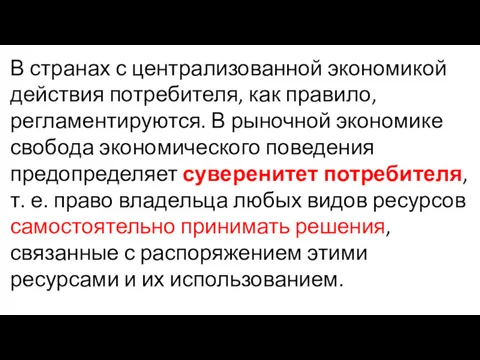 В странах с централизованной экономикой действия потребителя, как правило, регламентируются. В рыночной экономике свобода экономического поведения предопределяет суверенитет потребителя, т. е. право владельца любых видов ресурсов самостоятельно принимать решения, связанные с распоряжением этими ресурсами и их использованием.